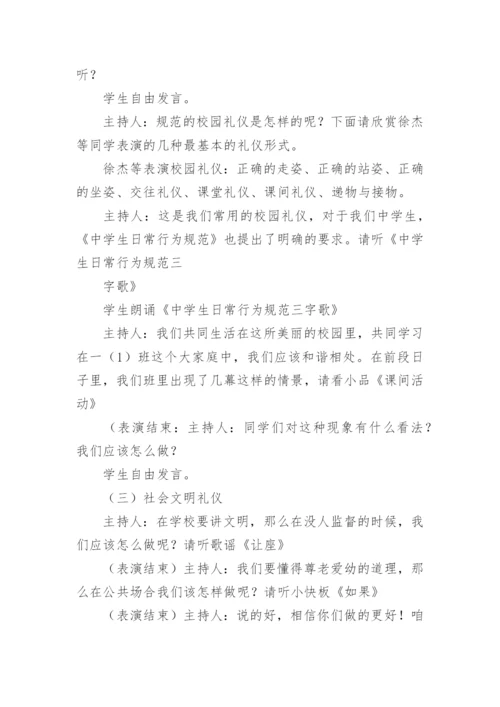 听？

学生自由发言。

主持人：规范的校园礼仪是怎样的呢？下面请欣赏徐杰等同学表演的几种最基本的礼仪形式。

徐杰等表演校园礼仪：正确的走姿、正确的站姿、正确的坐姿、交往礼仪、课堂礼仪、课间礼仪、递物与接物。

主持人：这是我们常用的校园礼仪，对于我们中学生，《中学生日常行为规范》也提出了明确的要求。请听《中学生日常行为规范三

字歌》

学生朗诵《中学生日常行为规范三字歌》

主持人：我们共同生活在这所美丽的校园里，共同学习在一（1）班这个大家庭中，我们应该和谐相处。在前段日子里，我们班里出现了几幕这样的情景，请看小品《课间活动》

（表演结束：主持人：同学们对这种现象有什么看法？我们应该怎么做？

学生自由发言。

（三）社会文明礼仪

主持人：在学校要讲文明，那么在没人监督的时候，我们应该怎么做呢？请听歌谣《让座》

（表演结束）主持人：我们要懂得尊老爱幼的道理，那么在公共场合我们该怎样做呢？请听小快板《如果》

（表演结束）主持人：说的好，相信你们做的更好！咱